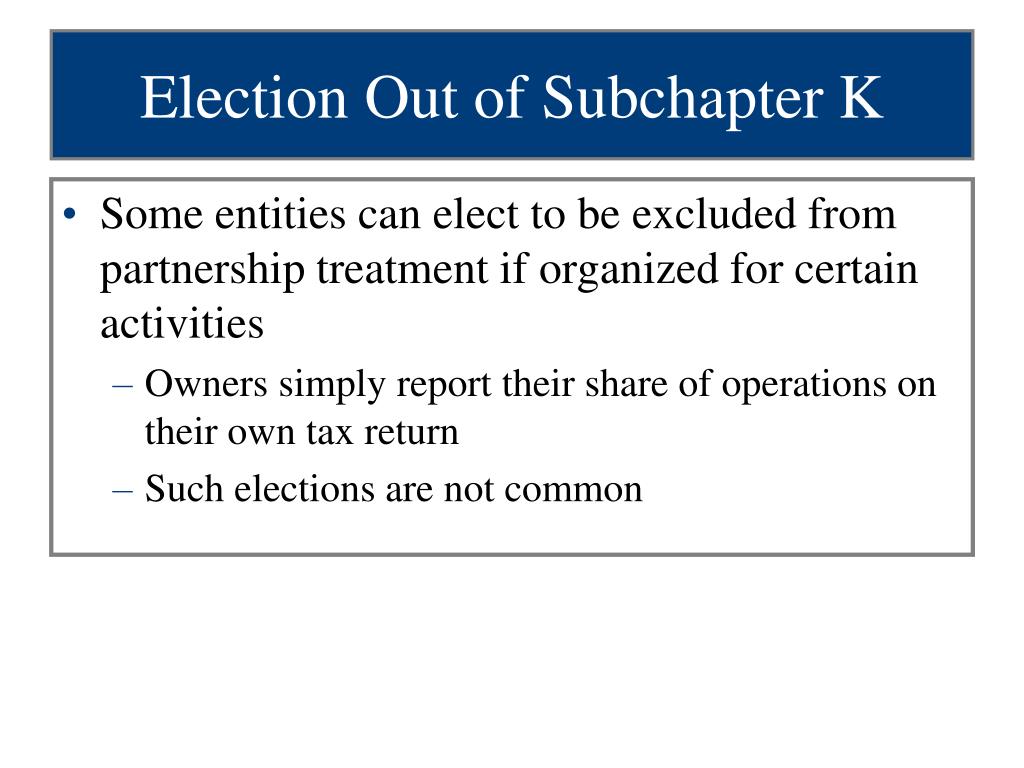 Election Out of Subchapter K

• Some entities can elect to be excluded from partnership treatment if organized for certain activities
– Owners simply report their share of operations on their own tax return
– Such elections are not common